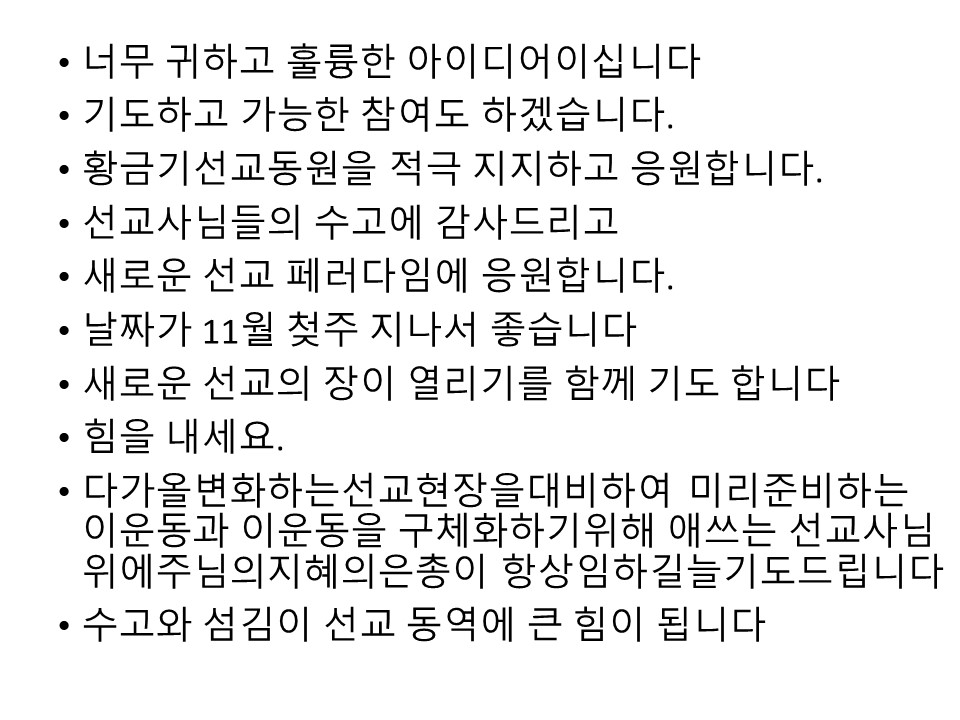 • 너무 귀하고 훌륭한 아이디어이십니다
• 기도하고 가능한 참여도 하겠습니다.
• 황금기선교동원을 적극 지지하고 응원합니다.
• 선교사님들의 수고에 감사드리고
• 새로운 선교 페러다임에 응원합니다.
• 날짜가 11월 첫주 지나서 좋습니다
• 새로운 선교의 장이 열리기를 함께 기도 합니다
• 힘을 내세요.
• 다가올변화하는선교현장을대비하여 미리준비하는 이운동과 이운동을 구체화하기위해 애쓰는 선교사님 위에주님의지혜의은총이 항상임하길늘기도드립니다
• 수고와 섬김이 선교 동역에 큰 힘이 됩니다